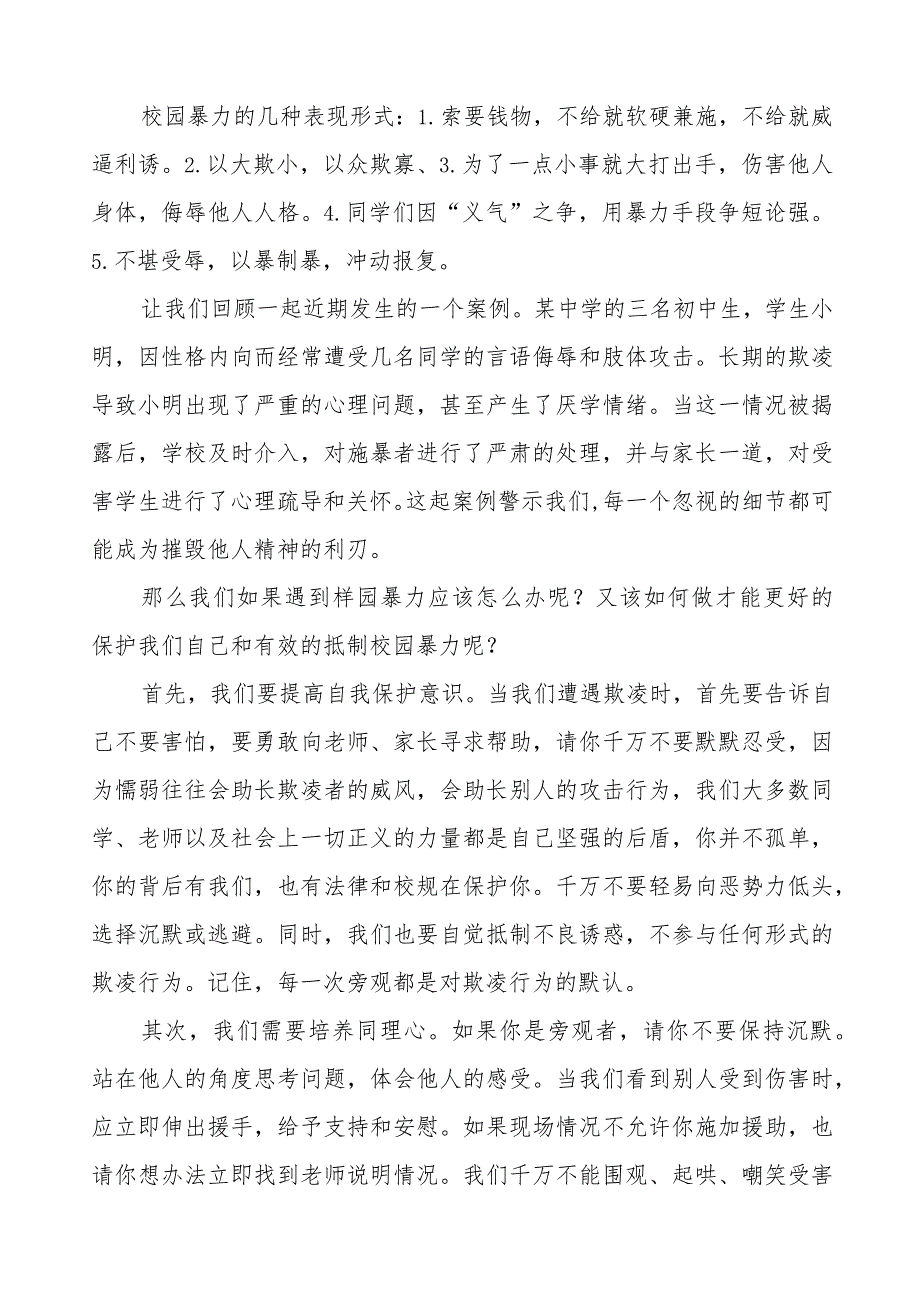 校园暴力的几种表现形式：1.索要钱物，不给就软硬兼施，不给就威逼利诱。2.以大欺小，以众欺寡、3.为了一点小事就大打出手，伤害他人身体，侮辱他人人格。4.同学们因“义气”之争，用暴力手段争短论强。5.不堪受辱，以暴制暴，冲动报复。

让我们回顾一起近期发生的一个案例。某中学的三名初中生，学生小明，因性格内向而经常遭受几名同学的言语侮辱和肢体攻击。长期的欺凌导致小明出现了严重的心理问题，甚至产生了厌学情绪。当这一情况被揭露后，学校及时介入，对施暴者进行了严肃的处理，并与家长一道，对受害学生进行了心理疏导和关怀。这起案例警示我们，每一个忽视的细节都可能成为摧毁他人精神的利刃。

那么我们如果遇到样园暴力应该怎么办呢？又该如何做才能更好的保护我们自己和有效的抵制校园暴力呢？

首先，我们要提高自我保护意识。当我们遭遇欺凌时，首先要告诉自己不要害怕，要勇敢向老师、家长寻求帮助，请你千万不要默默忍受，因为懦弱往往会助长欺凌者的威风，会助长别人的攻击行为，我们大多数同学、老师以及社会上一切正义的力量都是自己坚强的后盾，你并不孤单，你的背后有我们，也有法律和校规在保护你。千万不要轻易向恶势力低头，选择沉默或逃避。同时，我们也要自觉抵制不良诱惑，不参与任何形式的欺凌行为。记住，每一次旁观都是对欺凌行为的默认。

其次，我们需要培养同理心。如果你是旁观者，请你不要保持沉默。站在他人的角度思考问题，体会他人的感受。当我们看到别人受到伤害时，应立即伸出援手，给予支持和安慰。如果现场情况不允许你施加援助，也请你想办法立即找到老师说明情况。我们千万不能围观、起哄、嘲笑受害